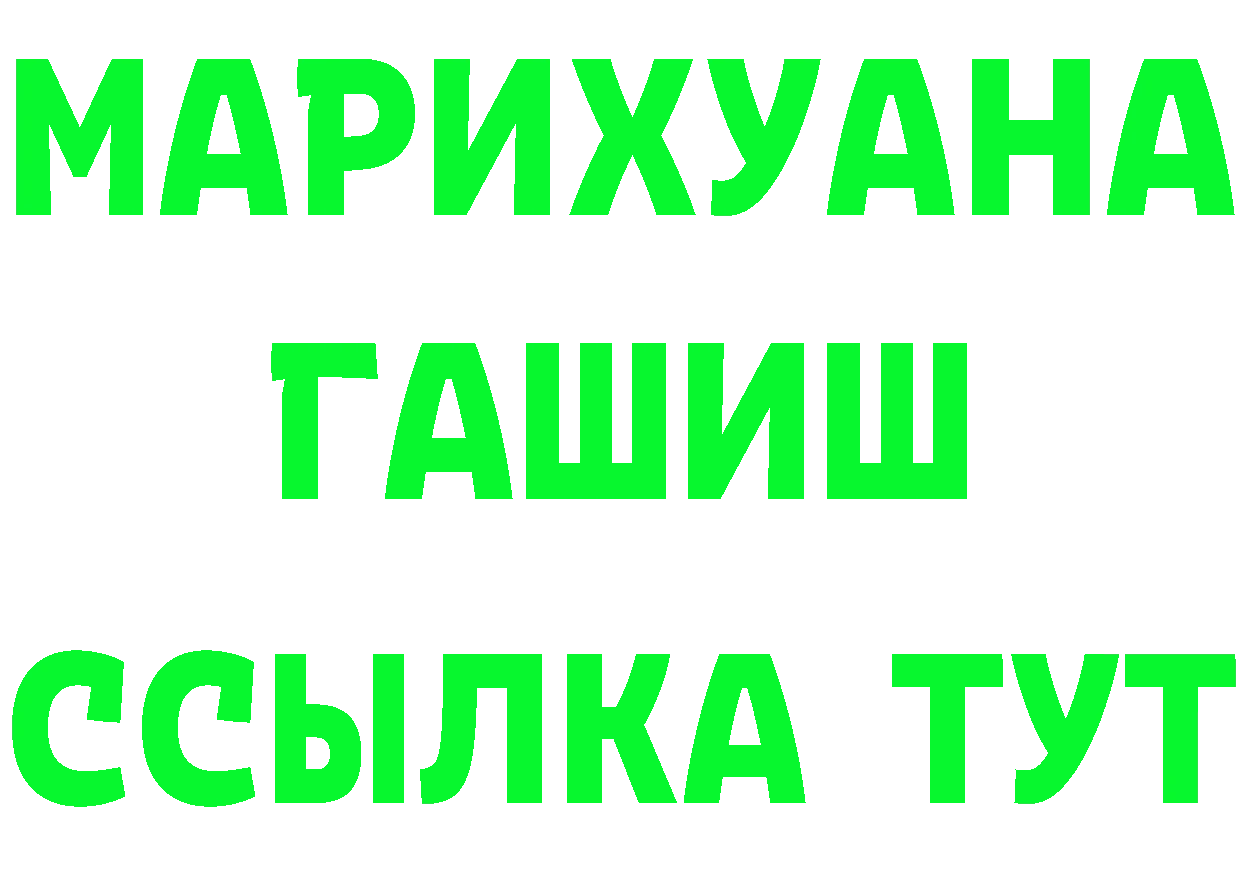 МАРИХУАНА
ГАШИШ
ССЫЛКА ТУТ